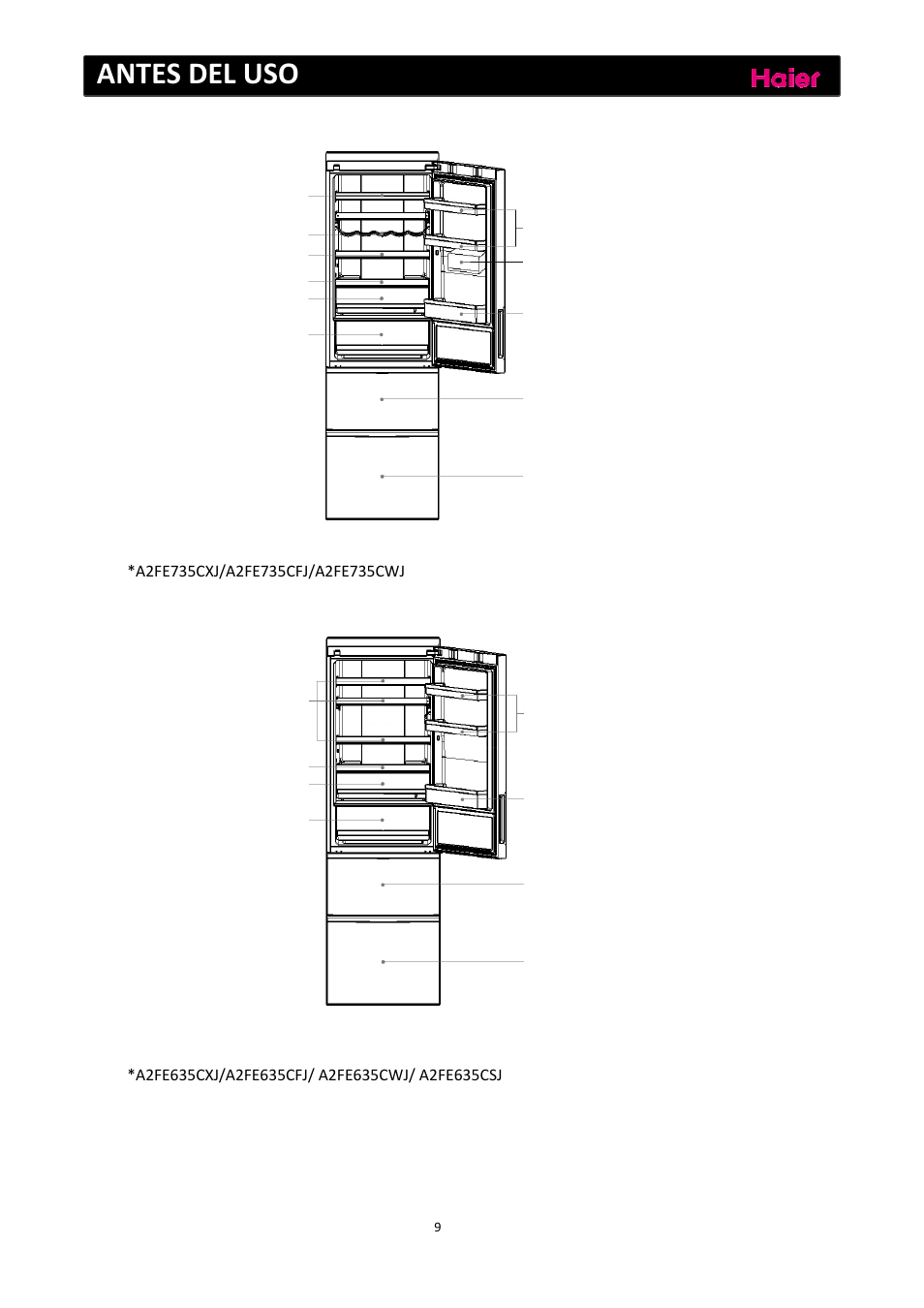 ANTES DEL USO

Haier

*A2FE735CXJ/A2FE735CFJ/A2FE735CWJ

*A2FE635CXJ/A2FE635CFJ/ A2FE635CWJ/ A2FE635CSJ

9